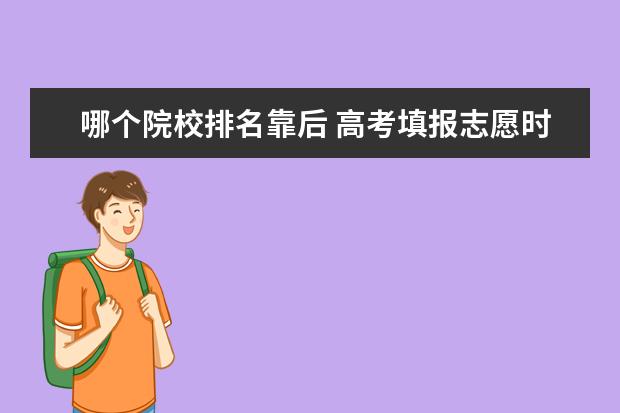 哪个院校排名靠后 高考填报志愿时